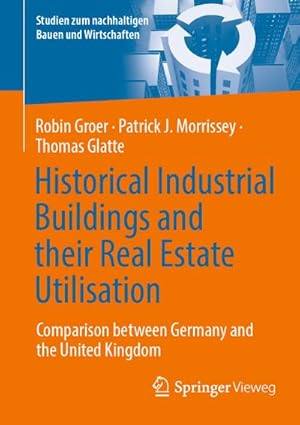 Studien zum nachhaltigen Bauen und Wirtschaften

Robin Groer · Patrick J. Morrissey · Thomas Glatte

Historical Industrial Buildings and their Real Estate Utilisation

Comparison between Germany and the United Kingdom

Springer Vieweg